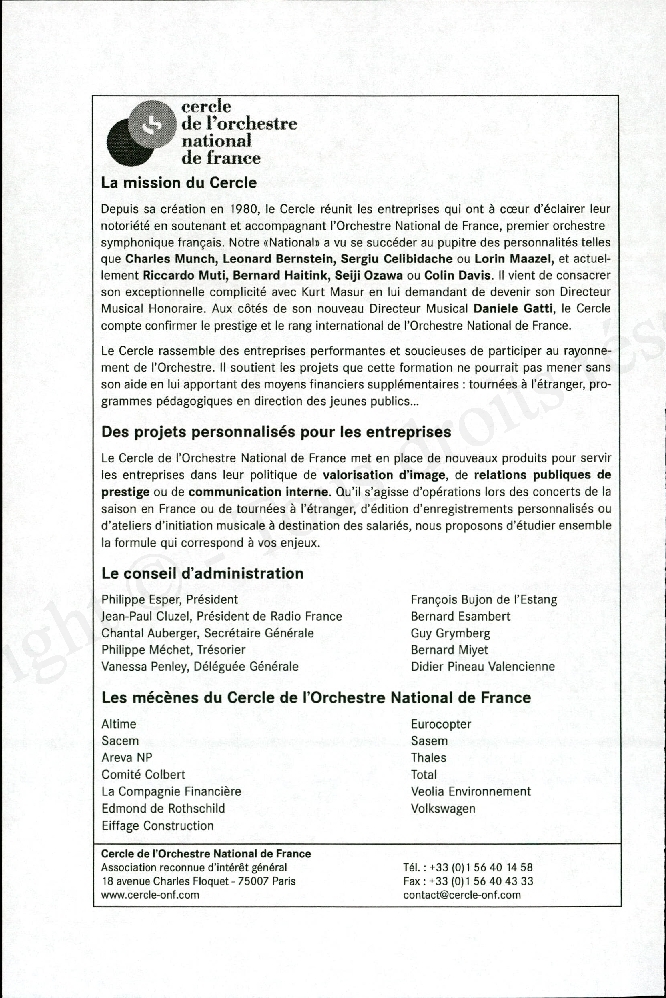 cercle de l'orchestre national de france

La mission du Cercle

Depuis sa création en 1980, le Cercle réunit les entreprises qui ont à cœur d'éclairer leur notoriété en soutenant et accompagnant l'Orchestre National de France, premier orchestre symphonique français. Notre «National» a vu se succéder au pupitre des personnalités telles que Charles Munch, Leonard Bernstein, Sergiu Celibidache ou Lorin Maazel, et actuellement Riccardo Muti, Bernard Haitink, Seiji Ozawa ou Colin Davis. Il vient de consacrer son exceptionnelle complicité avec Kurt Masur en lui demandant de devenir son Directeur Musical Honoraire. Aux côtés de son nouveau Directeur Musical Daniele Gatti, le Cercle compte confirmer le prestige et le rang international de l'Orchestre National de France.

Le Cercle rassemble des entreprises performantes et soucieuses de participer au rayonnement de l'Orchestre. Il soutient les projets que cette formation ne pourrait pas mener sans son aide en lui apportant des moyens financiers supplémentaires : tournées à l'étranger, programmes pédagogiques en direction des jeunes publics...

Des projets personnalisés pour les entreprises

Le Cercle de l'Orchestre National de France met en place de nouveaux produits pour servir les entreprises dans leur politique de valorisation d'image, de relations publiques de prestige ou de communication interne. Qu'il s'agisse d'opérations lors des concerts de la saison en France ou de tournées à l'étranger, d'édition d'enregistrements personnalisés ou d'ateliers d'initiation musicale à destination des salariés, nous proposons d'étudier ensemble la formule qui correspond à vos enjeux.

Le conseil d'administration

Philippe Esper, Président
Jean-Paul Cluzel, Président de Radio France
Chantal Auberger, Secrétaire Générale
Philippe Méchet, Trésorier
Vanessa Penley, Déléguée Générale

François Bujon de l'Estang
Bernard Esambert
Guy Grymberg
Bernard Miyet
Didier Pineau Valencienne

Les mécènes du Cercle de l'Orchestre National de France

Altime
Sacem
Areva NP
Comité Colbert
La Compagnie Financière
Edmond de Rothschild
Eiffage Construction

Eurocopter
Sasem
Thales
Total
Veolia Environnement
Volkswagen

Cercle de l'Orchestre National de France
Association reconnue d'intérêt général
18 avenue Charles Floquet - 75007 Paris
www.cercle-onf.com

Tél. : +33 (0)1 56 40 14 58
Fax : +33 (0)1 56 40 43 33
contact@cercle-onf.com